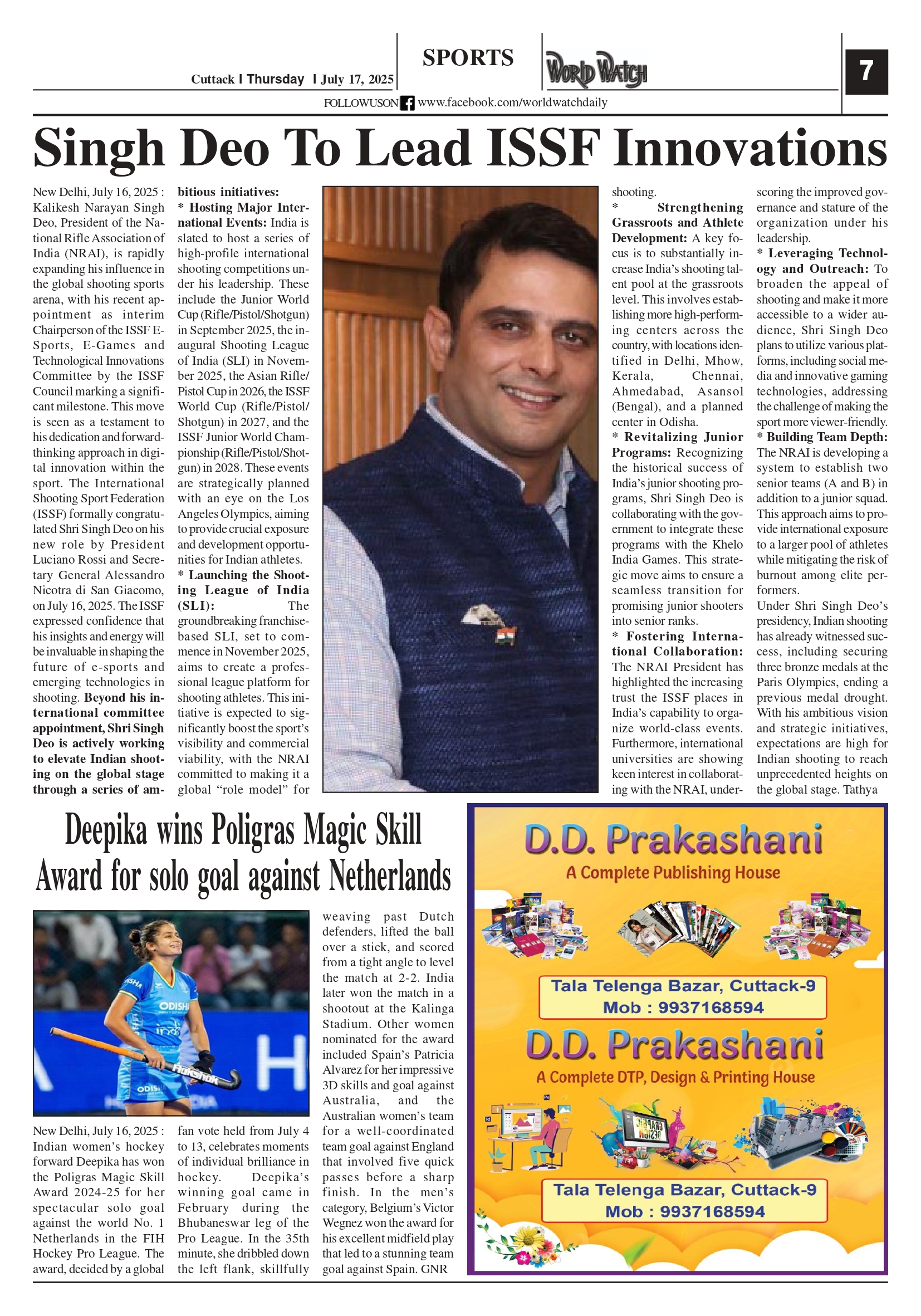 Cuttack | Thursday | July 17, 2025

SPORTS

WORLD WATCH

7

FOLLOWUSON www.facebook.com/worldwatchdaily

Singh Deo To Lead ISSF Innovations

New Delhi, July 16, 2025 : Kalikesh Narayan Singh Deo, President of the National Rifle Association of India (NRAI), is rapidly expanding his influence in the global shooting sports arena, with his recent appointment as interim Chairperson of the ISSF E-Sports, E-Games and Technological Innovations Committee by the ISSF Council marking a significant milestone. This move is seen as a testament to his dedication and forward-thinking approach in digital innovation within the sport. The International Shooting Sport Federation (ISSF) formally congratulated Shri Singh Deo on his new role by President Luciano Rossi and Secretary General Alessandro Nicotra di San Giacomo, on July 16, 2025. The ISSF expressed confidence that his insights and energy will be invaluable in shaping the future of e-sports and emerging technologies in shooting. Beyond his international committee appointment, Shri Singh Deo is actively working to elevate Indian shooting on the global stage through a series of ambitious initiatives:

* Hosting Major International Events: India is slated to host a series of high-profile international shooting competitions under his leadership. These include the Junior World Cup (Rifle/Pistol/Shotgun) in September 2025, the inaugural Shooting League of India (SLI) in November 2025, the Asian Rifle/Pistol Cup in 2026, the ISSF World Cup (Rifle/Pistol/Shotgun) in 2027, and the ISSF Junior World Championship (Rifle/Pistol/Shotgun) in 2028. These events are strategically planned with an eye on the Los Angeles Olympics, aiming to provide crucial exposure and development opportunities for Indian athletes.

* Launching the Shooting League of India (SLI): The groundbreaking franchise-based SLI, set to commence in November 2025, aims to create a professional league platform for shooting athletes. This initiative is expected to significantly boost the sport's visibility and commercial viability, with the NRAI committed to making it a global "role model" for shooting.

* Strengthening Grassroots and Athlete Development: A key focus is to substantially increase India's shooting talent pool at the grassroots level. This involves establishing more high-performing centers across the country, with locations identified in Delhi, Mhow, Kerala, Chennai, Ahmedabad, Asansol (Bengal), and a planned center in Odisha.

* Revitalizing Junior Programs: Recognizing the historical success of India's junior shooting programs, Shri Singh Deo is collaborating with the government to integrate these programs with the Khelo India Games. This strategic move aims to ensure a seamless transition for promising junior shooters into senior ranks.

* Fostering International Collaboration: The NRAI President has highlighted the increasing trust the ISSF places in India's capability to organize world-class events. Furthermore, international universities are showing keen interest in collaborating with the NRAI, underscoring the improved governance and stature of the organization under his leadership.

* Leveraging Technology and Outreach: To broaden the appeal of shooting and make it more accessible to a wider audience, Shri Singh Deo plans to utilize various platforms, including social media and innovative gaming technologies, addressing the challenge of making the sport more viewer-friendly.

* Building Team Depth: The NRAI is developing a system to establish two senior teams (A and B) in addition to a junior squad. This approach aims to provide international exposure to a larger pool of athletes while mitigating the risk of burnout among elite performers.

Under Shri Singh Deo's presidency, Indian shooting has already witnessed success, including securing three bronze medals at the Paris Olympics, ending a previous medal drought. With his ambitious vision and strategic initiatives, expectations are high for Indian shooting to reach unprecedented heights on the global stage. Tathya

Deepika wins Poligras Magic Skill Award for solo goal against Netherlands

New Delhi, July 16, 2025 : Indian women's hockey forward Deepika has won the Poligras Magic Skill Award 2024-25 for her spectacular solo goal against the world No. 1 Netherlands in the FIH Hockey Pro League. The award, decided by a global fan vote held from July 4 to 13, celebrates moments of individual brilliance in hockey. Deepika's winning goal came in February during the Bhubaneswar leg of the Pro League. In the 35th minute, she dribbled down the left flank, skillfully weaving past Dutch defenders, lifted the ball over a stick, and scored from a tight angle to level the match at 2-2. India later won the match in a shootout at the Kalinga Stadium. Other women nominated for the award included Spain's Patricia Alvarez for her impressive 3D skills and goal against Australia, and the Australian women's team for a well-coordinated team goal against England that involved five quick passes before a sharp finish. In the men's category, Belgium's Victor Wegnez won the award for his excellent midfield play that led to a stunning team goal against Spain. GNR

D.D. Prakashani
A Complete Publishing House
Tala Telenga Bazar, Cuttack-9
Mob : 9937168594
D.D. Prakashani
A Complete DTP, Design & Printing House
Tala Telenga Bazar, Cuttack-9
Mob : 9937168594